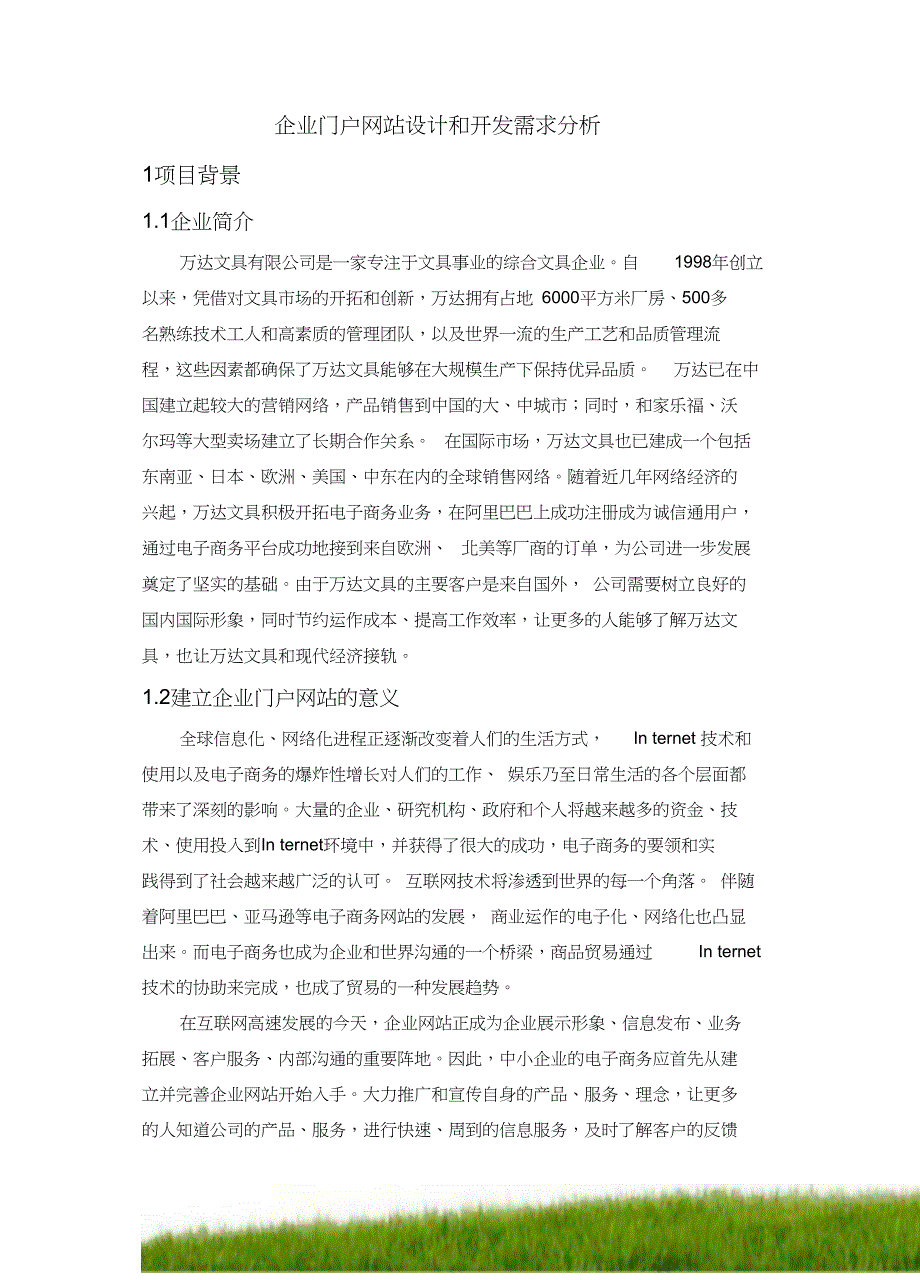 企业门户网站设计和开发需求分析

1项目背景

1.1企业简介

万达文具有限公司是一家专注于文具事业的综合文具企业。自 1998年创立以来，凭借对文具市场的开拓和创新，万达拥有占地 6000平方米厂房、500多名熟练技术工人和高素质的管理团队，以及世界一流的生产工艺和品质管理流程，这些因素都确保了万达文具能够在大规模生产下保持优异品质。 万达已在中国建立起较大的营销网络，产品销售到中国的大、中城市；同时，和家乐福、沃尔玛等大型卖场建立了长期合作关系。 在国际市场，万达文具也已建成一个包括东南亚、日本、欧洲、美国、中东在内的全球销售网络。随着近几年网络经济的兴起，万达文具积极开拓电子商务业务，在阿里巴巴上成功注册成为诚信通用户，通过电子商务平台成功地接到来自欧洲、 北美等厂商的订单，为公司进一步发展奠定了坚实的基础。由于万达文具的主要客户是来自国外， 公司需要树立良好的国内国际形象，同时节约运作成本、提高工作效率，让更多的人能够了解万达文具，也让万达文具和现代经济接轨。

1.2建立企业门户网站的意义

全球信息化、网络化进程正逐渐改变着人们的生活方式， In ternet 技术和使用以及电子商务的爆炸性增长对人们的工作、 娱乐乃至日常生活的各个层面都带来了深刻的影响。大量的企业、研究机构、政府和个人将越来越多的资金、技术、使用投入到In ternet环境中，并获得了很大的成功，电子商务的要领和实践得到了社会越来越广泛的认可。 互联网技术将渗透到世界的每一个角落。 伴随着阿里巴巴、亚马逊等电子商务网站的发展， 商业运作的电子化、网络化也凸显出来。而电子商务也成为企业和世界沟通的一个桥梁，商品贸易通过 In ternet 技术的协助来完成，也成了贸易的一种发展趋势。

在互联网高速发展的今天，企业网站正成为企业展示形象、信息发布、业务拓展、客户服务、内部沟通的重要阵地。因此，中小企业的电子商务应首先从建立并完善企业网站开始入手。大力推广和宣传自身的产品、服务、理念，让更多的人知道公司的产品、服务，进行快速、周到的信息服务，及时了解客户的反馈